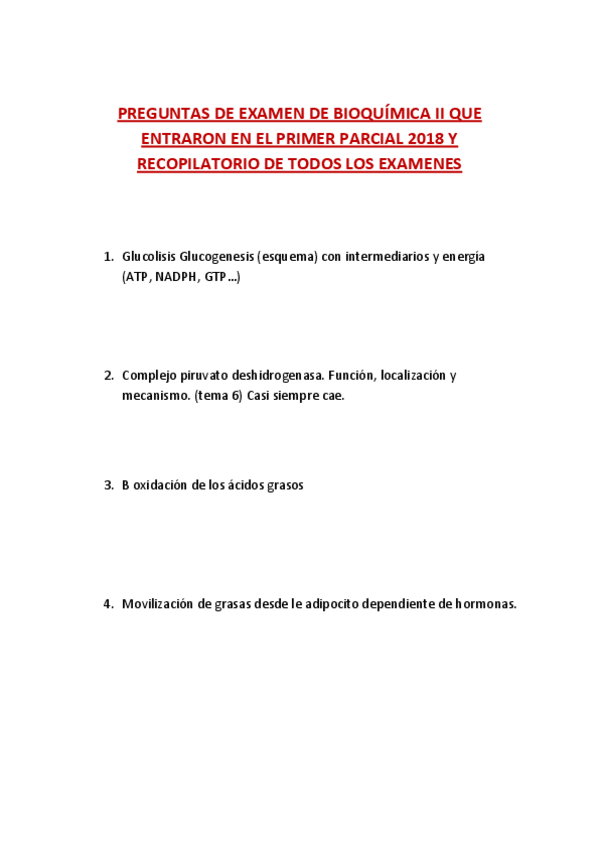 PREGUNTAS DE EXAMEN DE BIOQUÍMICA II QUE ENTRARON EN EL PRIMER PARCIAL 2018 Y RECOPILATORIO DE TODOS LOS EXAMENES

1. Glucolisis Glucogenesis (esquema) con intermediarios y energía (ATP, NADPH, GTP…)

2. Complejo piruvato deshidrogenasa. Función, localización y mecanismo. (tema 6) Casi siempre cae.

3. B oxidación de los ácidos grasos

4. Movilización de grasas desde le adipocito dependiente de hormonas.